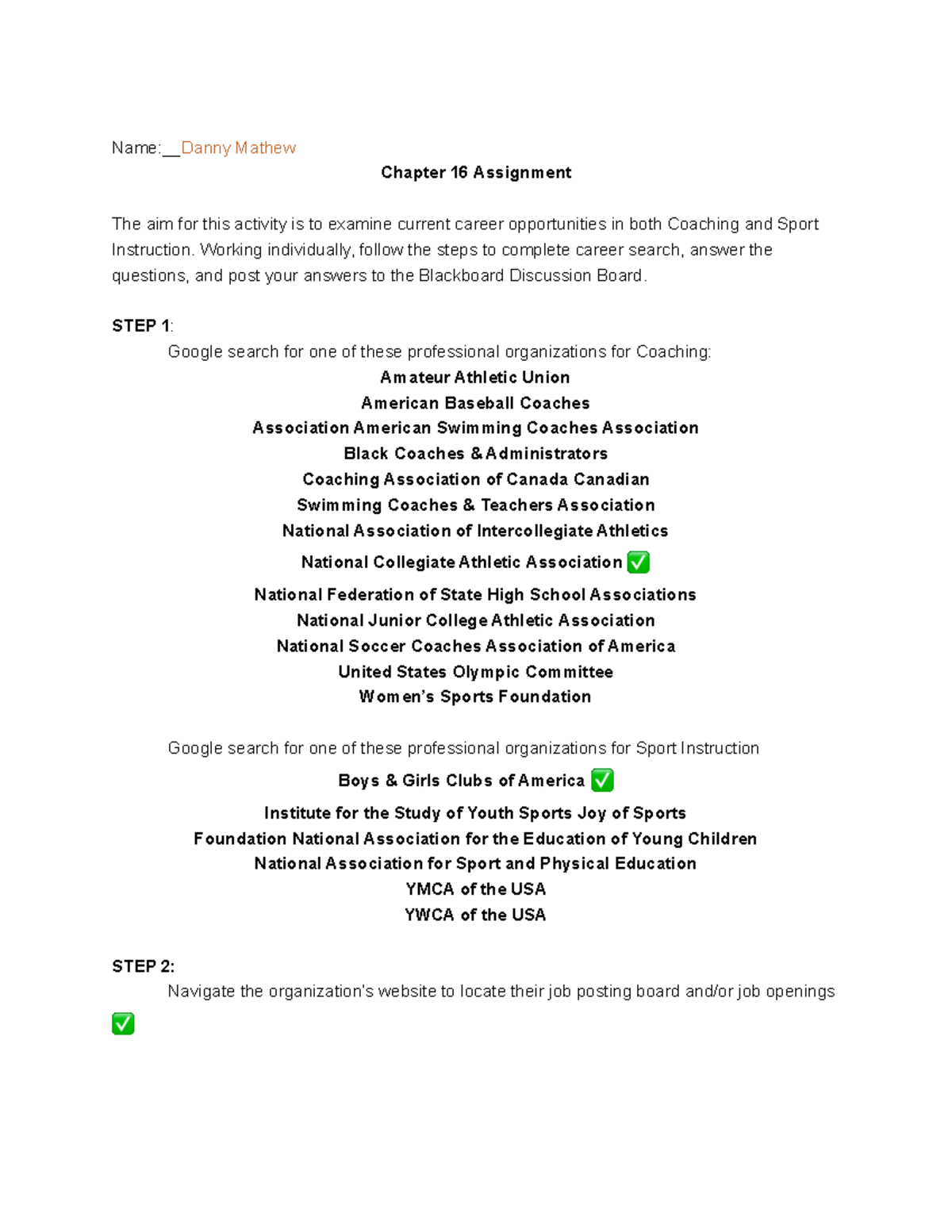 Name:__Danny Mathew

Chapter 16 Assignment

The aim for this activity is to examine current career opportunities in both Coaching and Sport Instruction. Working individually, follow the steps to complete career search, answer the questions, and post your answers to the Blackboard Discussion Board.

STEP 1:

Google search for one of these professional organizations for Coaching:

Amateur Athletic Union
American Baseball Coaches
Association American Swimming Coaches Association
Black Coaches & Administrators
Coaching Association of Canada Canadian
Swimming Coaches & Teachers Association
National Association of Intercollegiate Athletics
National Collegiate Athletic Association ✅
National Federation of State High School Associations
National Junior College Athletic Association
National Soccer Coaches Association of America
United States Olympic Committee
Women's Sports Foundation

Google search for one of these professional organizations for Sport Instruction

Boys & Girls Clubs of America ✅
Institute for the Study of Youth Sports Joy of Sports
Foundation National Association for the Education of Young Children
National Association for Sport and Physical Education
YMCA of the USA
YWCA of the USA

STEP 2:

Navigate the organization's website to locate their job posting board and/or job openings ✅